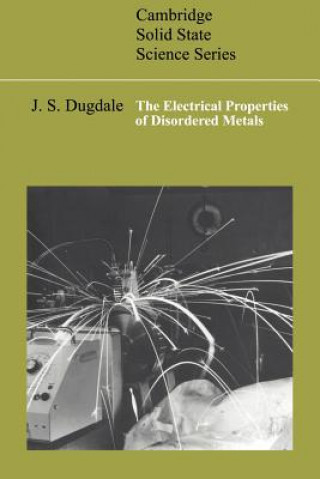 Cambridge
Solid State
Science Series

J. S. Dugdale

The Electrical Properties of Disordered Metals